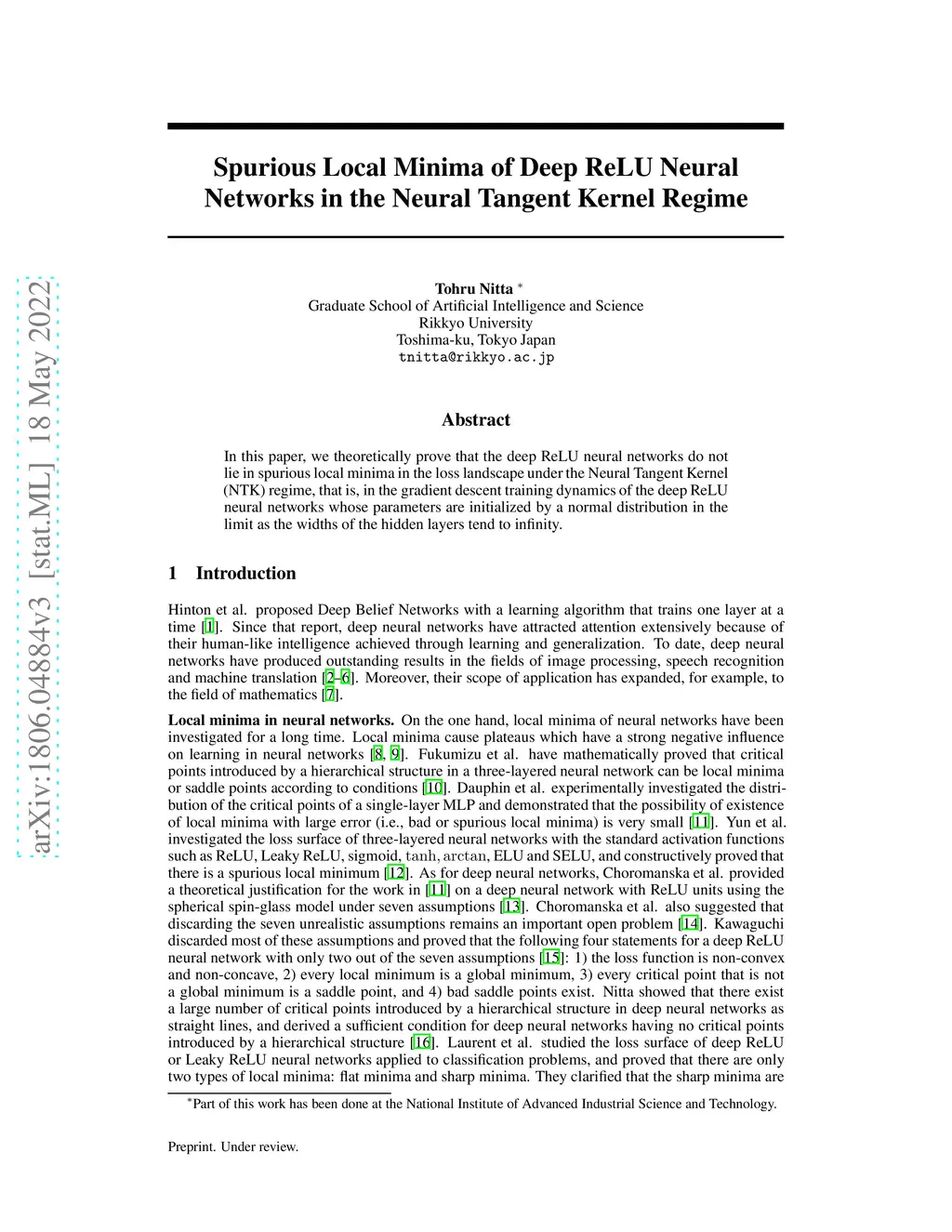 arXiv:1806.04884v3 [stat.ML] 18 May 2022

Spurious Local Minima of Deep ReLU Neural Networks in the Neural Tangent Kernel Regime

Tohru Nitta *
Graduate School of Artificial Intelligence and Science
Rikkyo University
Toshima-ku, Tokyo Japan
tnitta@rikkyo.ac.jp

Abstract

In this paper, we theoretically prove that the deep ReLU neural networks do not lie in spurious local minima in the loss landscape under the Neural Tangent Kernel (NTK) regime, that is, in the gradient descent training dynamics of the deep ReLU neural networks whose parameters are initialized by a normal distribution in the limit as the widths of the hidden layers tend to infinity.

1 Introduction

Hinton et al. proposed Deep Belief Networks with a learning algorithm that trains one layer at a time [1]. Since that report, deep neural networks have attracted attention extensively because of their human-like intelligence achieved through learning and generalization. To date, deep neural networks have produced outstanding results in the fields of image processing, speech recognition and machine translation [2–6]. Moreover, their scope of application has expanded, for example, to the field of mathematics [7].

Local minima in neural networks. On the one hand, local minima of neural networks have been investigated for a long time. Local minima cause plateaus which have a strong negative influence on learning in neural networks [8, 9]. Fukumizu et al. have mathematically proved that critical points introduced by a hierarchical structure in a three-layered neural network can be local minima or saddle points according to conditions [10]. Dauphin et al. experimentally investigated the distribution of the critical points of a single-layer MLP and demonstrated that the possibility of existence of local minima with large error (i.e., bad or spurious local minima) is very small [11]. Yun et al. investigated the loss surface of three-layered neural networks with the standard activation functions such as ReLU, Leaky ReLU, sigmoid, tanh, arctan, ELU and SELU, and constructively proved that there is a spurious local minimum [12]. As for deep neural networks, Choromanska et al. provided a theoretical justification for the work in [11] on a deep neural network with ReLU units using the spherical spin-glass model under seven assumptions [13]. Choromanska et al. also suggested that discarding the seven unrealistic assumptions remains an important open problem [14]. Kawaguchi discarded most of these assumptions and proved that the following four statements for a deep ReLU neural network with only two out of the seven assumptions [15]: 1) the loss function is non-convex and non-concave, 2) every local minimum is a global minimum, 3) every critical point that is not a global minimum is a saddle point, and 4) bad saddle points exist. Nitta showed that there exist a large number of critical points introduced by a hierarchical structure in deep neural networks as straight lines, and derived a sufficient condition for deep neural networks having no critical points introduced by a hierarchical structure [16]. Laurent et al. studied the loss surface of deep ReLU or Leaky ReLU neural networks applied to classification problems, and proved that there are only two types of local minima: flat minima and sharp minima. They clarified that the sharp minima are

*Part of this work has been done at the National Institute of Advanced Industrial Science and Technology.

Preprint. Under review.